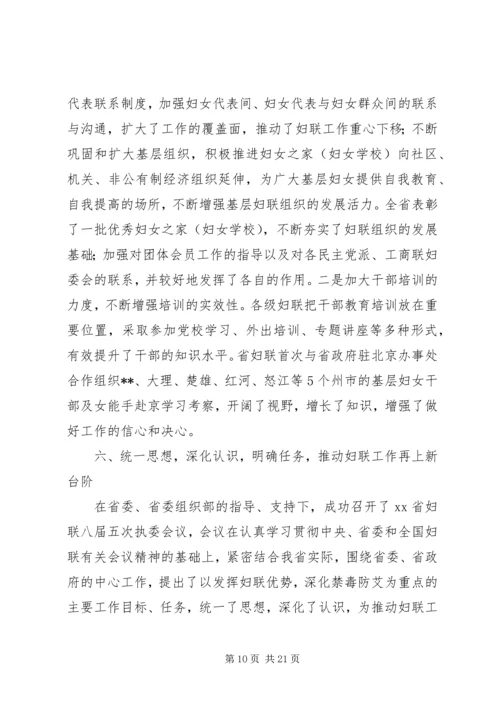 代表联系制度，加强妇女代表间、妇女代表与妇女群众间的联系与沟通，扩大了工作的覆盖面，推动了妇联工作重心下移；不断巩固和扩大基层组织，积极推进妇女之家（妇女学校）向社区、机关、非公有制经济组织延伸，为广大基层妇女提供自我教育、自我提高的场所，不断增强基层妇联组织的发展活力。全省表彰了一批优秀妇女之家（妇女学校），不断夯实了妇联组织的发展基础；加强对团体会员工作的指导以及对各民主党派、工商联妇委会的联系，并较好地发挥了各自的作用。二是加大干部培训的力度，不断增强培训的实效性。各级妇联把干部教育培训放在重要位置，采取参加党校学习、外出培训、专题讲座等多种形式，有效提升了干部的知识水平。省妇联首次与省政府驻北京办事处合作组织**、大理、楚雄、红河、怒江等5个州市的基层妇女干部及女能手赴京学习考察，开阔了视野，增长了知识，增强了做好工作的信心和决心。

六、统一思想，深化认识，明确任务，推动妇联工作再上新台阶

在省委、省委组织部的指导、支持下，成功召开了xx省妇联八届五次执委会议，会议在认真学习贯彻中央、省委和全国妇联有关会议精神的基础上，紧密结合我省实际，围绕省委、省政府的中心工作，提出了以发挥妇联优势，深化禁毒防艾为重点的主要工作目标、任务，统一了思想，深化了认识，为推动妇联工

第10页 共21页